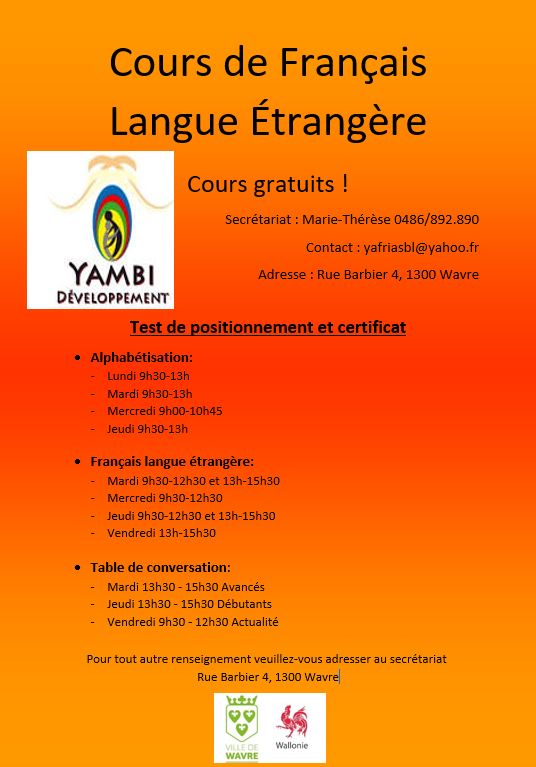 Cours de Français
Langue Étrangère

YAMBI
DÉVELOPPEMENT

Cours gratuits !

Secrétariat : Marie-Thérèse 0486/892.890

Contact : yafriasbl@yahoo.fr

Adresse : Rue Barbier 4, 1300 Wavre

Test de positionnement et certificat

- Alphabétisation:
  - Lundi 9h30-13h
  - Mardi 9h30-13h
  - Mercredi 9h00-10h45
  - Jeudi 9h30-13h

- Français langue étrangère:
  - Mardi 9h30-12h30 et 13h-15h30
  - Mercredi 9h30-12h30
  - Jeudi 9h30-12h30 et 13h-15h30
  - Vendredi 13h-15h30

- Table de conversation:
  - Mardi 13h30 - 15h30 Avancés
  - Jeudi 13h30 - 15h30 Débutants
  - Vendredi 9h30 - 12h30 Actualité

Pour tout autre renseignement veuillez-vous adresser au secrétariat
Rue Barbier 4, 1300 Wavre

VILLE DE WAVRE

Wallonie